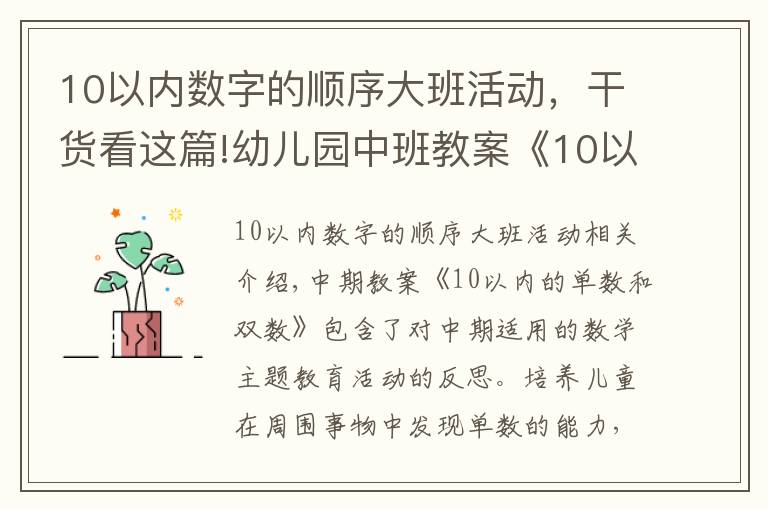 10以内数字的顺序大班活动，干货看这篇!幼儿园中班教案《10以

10以内数字的顺序大班活动相关介绍，中期教案《10以内的单数和双数》包含了对中期适用的数学主题教育活动的反思。培养儿童在周围事物中发现单数的能力，